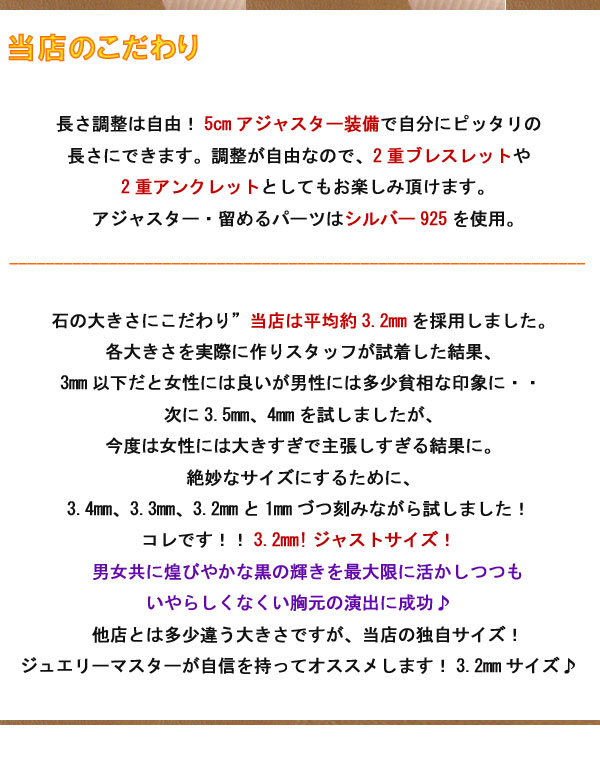 当店のこだわり

長さ調整は自由！5cmアジャスター装備で自分にピッタリの長さにできます。調整が自由なので、2重ブレスレットや2重アンクレットとしてもお楽しみ頂けます。アジャスター・留めるパーツはシルバー925を使用。

石の大きさにこだわり”当店は平均約3.2mmを採用しました。
各大きさを実際に作りスタッフが試着した結果、
3mm以下だと女性には良いが男性には多少貧相な印象に・・
次に3.5mm、4mmを試しましたが、
今度は女性には大きすぎで主張しすぎる結果に。
絶妙なサイズにするために、
3.4mm、3.3mm、3.2mmと1mmづつ刻みながら試しました！
コレです！！3.2mm!ジャストサイズ！
男女共に煌びやかな黒の輝きを最大限に活かしつつも
いやらしくなくい胸元の演出に成功♪
他店とは多少違う大きさですが、当店の独自サイズ！
ジュエリーマスターが自信を持ってオススメします！3.2mmサイズ♪